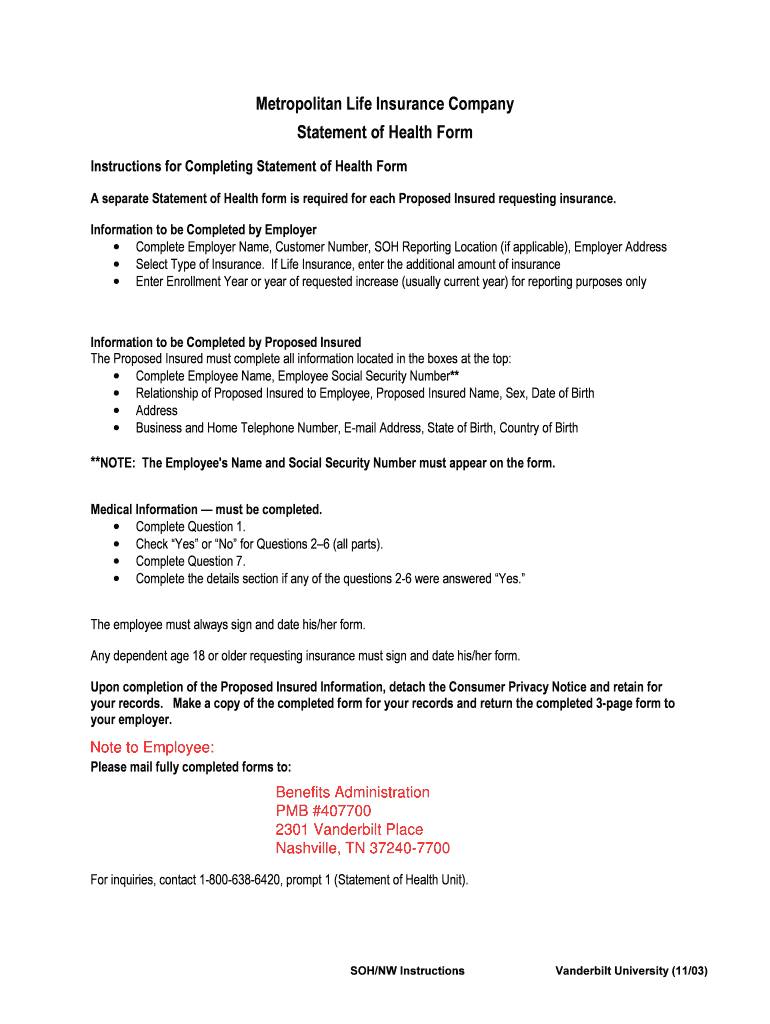 Metropolitan Life Insurance Company
Statement of Health Form

Instructions for Completing Statement of Health Form

A separate Statement of Health form is required for each Proposed Insured requesting insurance.

Information to be Completed by Employer
• Complete Employer Name, Customer Number, SOH Reporting Location (if applicable), Employer Address
• Select Type of Insurance. If Life Insurance, enter the additional amount of insurance
• Enter Enrollment Year or year of requested increase (usually current year) for reporting purposes only

Information to be Completed by Proposed Insured
The Proposed Insured must complete all information located in the boxes at the top:
• Complete Employee Name, Employee Social Security Number**
• Relationship of Proposed Insured to Employee, Proposed Insured Name, Sex, Date of Birth
• Address
• Business and Home Telephone Number, E-mail Address, State of Birth, Country of Birth

**NOTE: The Employee's Name and Social Security Number must appear on the form.

Medical Information — must be completed.
• Complete Question 1.
• Check "Yes" or "No" for Questions 2–6 (all parts).
• Complete Question 7.
• Complete the details section if any of the questions 2-6 were answered "Yes."

The employee must always sign and date his/her form.

Any dependent age 18 or older requesting insurance must sign and date his/her form.

Upon completion of the Proposed Insured Information, detach the Consumer Privacy Notice and retain for your records. Make a copy of the completed form for your records and return the completed 3-page form to your employer.

Note to Employee:
Please mail fully completed forms to:

Benefits Administration
PMB #407700
2301 Vanderbilt Place
Nashville, TN 37240-7700

For inquiries, contact 1-800-638-6420, prompt 1 (Statement of Health Unit).

SOH/NW Instructions Vanderbilt University (11/03)